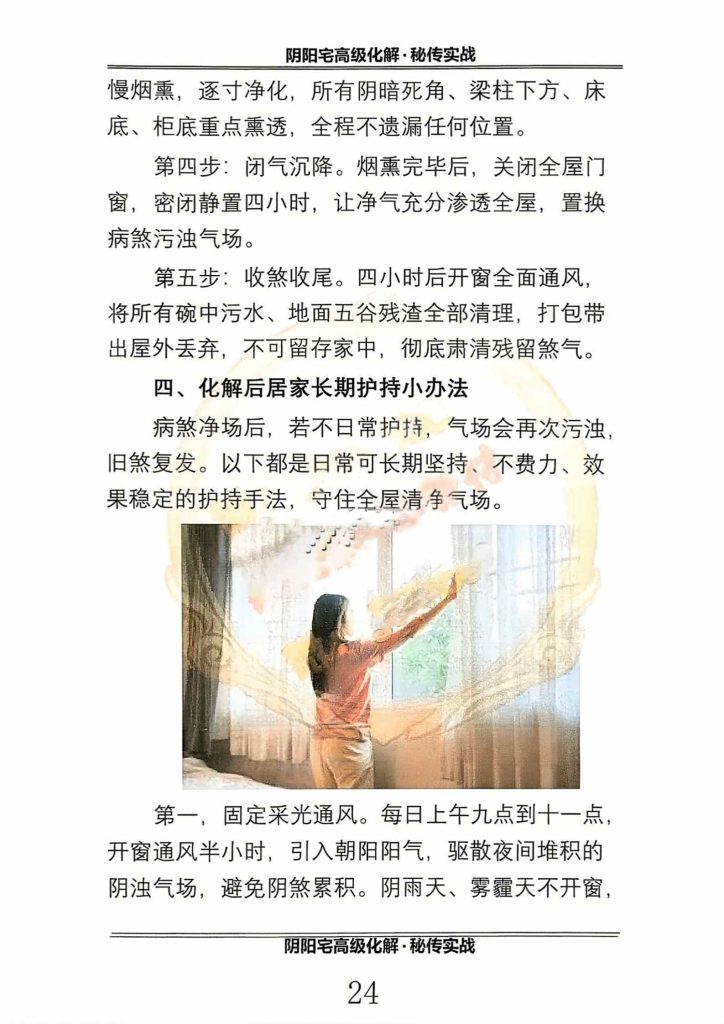 阴阳宅高级化解·秘传实战

慢烟熏，逐寸净化，所有阴暗死角、梁柱下方、床底、柜底重点熏透，全程不遗漏任何位置。

第四步：闭气沉降。烟熏完毕后，关闭全屋门窗，密闭静置四小时，让净气充分渗透全屋，置换病煞污浊气场。

第五步：收煞收尾。四小时后开窗全面通风，将所有碗中污水、地面五谷残渣全部清理，打包带出屋外丢弃，不可留存家中，彻底肃清残留煞气。

四、化解后居家长期护持小办法

病煞净场后，若不日常护持，气场会再次污浊，旧煞复发。以下都是日常可长期坚持、不费力、效果稳定的护持手法，守住全屋清净气场。

第一，固定采光通风。每日上午九点到十一点，开窗通风半小时，引入朝阳阳气，驱散夜间堆积的阴浊气场，避免阴煞累积。阴雨天、雾霾天不开窗，

阴阳宅高级化解·秘传实战

24